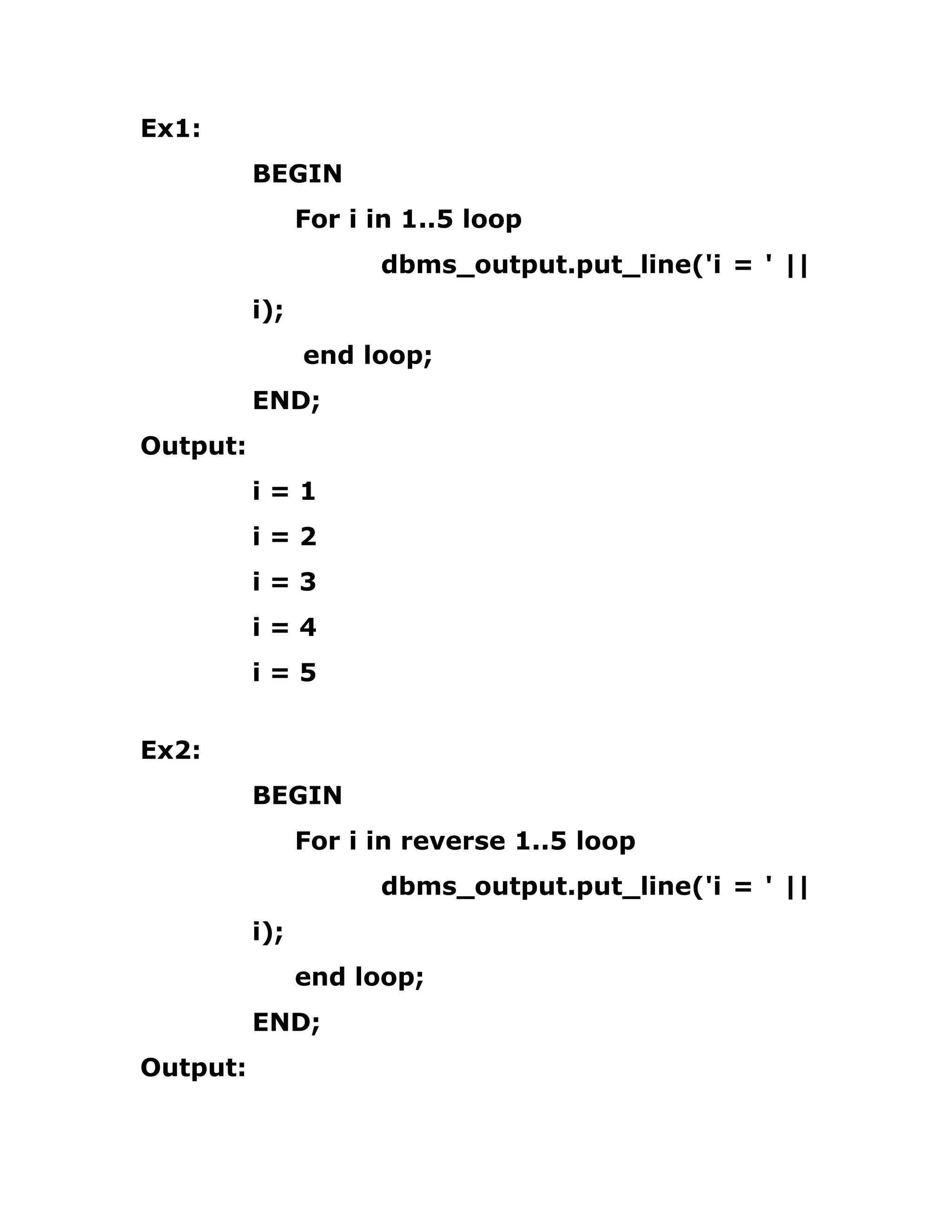 Ex1:

BEGIN

For i in 1..5 loop

dbms_output.put_line('i = ' ||

i);

end loop;

END;

Output:

i = 1

i = 2

i = 3

i = 4

i = 5

Ex2:

BEGIN

For i in reverse 1..5 loop

dbms_output.put_line('i = ' ||

i);

end loop;

END;

Output: